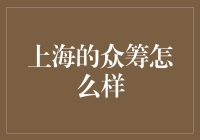 上海的众筹怎么样